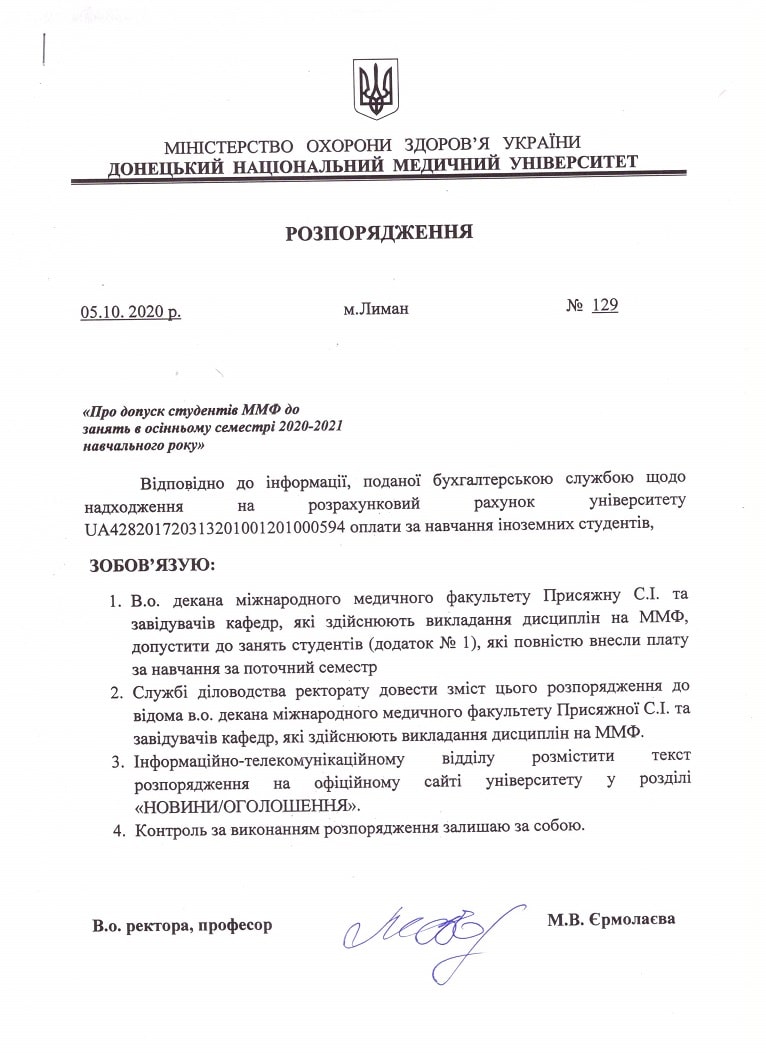 МІНІСТЕРСТВО ОХОРОНИ ЗДОРОВ'Я УКРАЇНИ
ДОНЕЦЬКИЙ НАЦІОНАЛЬНИЙ МЕДИЧНИЙ УНІВЕРСИТЕТ

РОЗПОРЯДЖЕННЯ

05.10. 2020 р. м.Лиман № 129

«Про допуск студентів ММФ до занять в осінньому семестрі 2020-2021 навчального року»

Відповідно до інформації, поданої бухгалтерською службою щодо надходження на розрахунковий рахунок університету UA428201720313201001201000594 оплати за навчання іноземних студентів,

ЗОБОВ'ЯЗУЮ:

1. В.о. декана міжнародного медичного факультету Присяжну С.І. та завідувачів кафедр, які здійснюють викладання дисциплін на ММФ, допустити до занять студентів (додаток № 1), які повністю внесли плату за навчання за поточний семестр
2. Службі діловодства ректорату довести зміст цього розпорядження до відома в.о. декана міжнародного медичного факультету Присяжної С.І. та завідувачів кафедр, які здійснюють викладання дисциплін на ММФ.
3. Інформаційно-телекомунікаційному відділу розмістити текст розпорядження на офіційному сайті університету у розділі «НОВИНИ/ОГОЛОШЕННЯ».
4. Контроль за виконанням розпорядження залишаю за собою.

В.о. ректора, професор М.В. Єрмолаєва